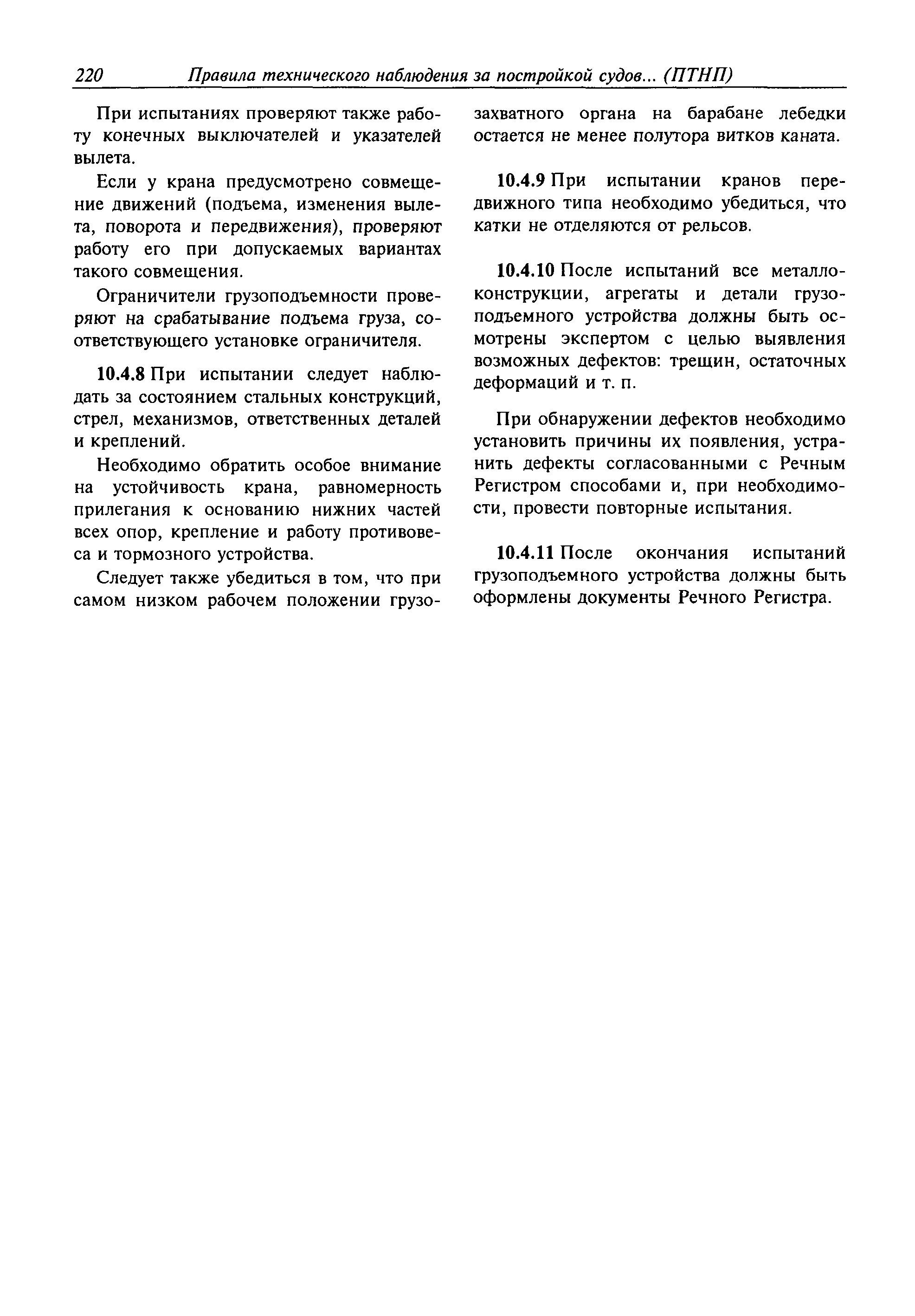 220 Правила технического наблюдения за постройкой судов... (ПТНП)

При испытаниях проверяют также работу конечных выключателей и указателей вылета.

Если у крана предусмотрено совмещение движений (подъема, изменения вылета, поворота и передвижения), проверяют работу его при допускаемых вариантах такого совмещения.

Ограничители грузоподъемности проверяют на срабатывание подъема груза, соответствующего установке ограничителя.

10.4.8 При испытании следует наблюдать за состоянием стальных конструкций, стрел, механизмов, ответственных деталей и креплений.

Необходимо обратить особое внимание на устойчивость крана, равномерность прилегания к основанию нижних частей всех опор, крепление и работу противовеса и тормозного устройства.

Следует также убедиться в том, что при самом низком рабочем положении грузозахватного органа на барабане лебедки остается не менее полутора витков каната.

10.4.9 При испытании кранов передвижного типа необходимо убедиться, что катки не отделяются от рельсов.

10.4.10 После испытаний все металлоконструкции, агрегаты и детали грузоподъемного устройства должны быть осмотрены экспертом с целью выявления возможных дефектов: трещин, остаточных деформаций и т. п.

При обнаружении дефектов необходимо установить причины их появления, устранить дефекты согласованными с Речным Регистром способами и, при необходимости, провести повторные испытания.

10.4.11 После окончания испытаний грузоподъемного устройства должны быть оформлены документы Речного Регистра.